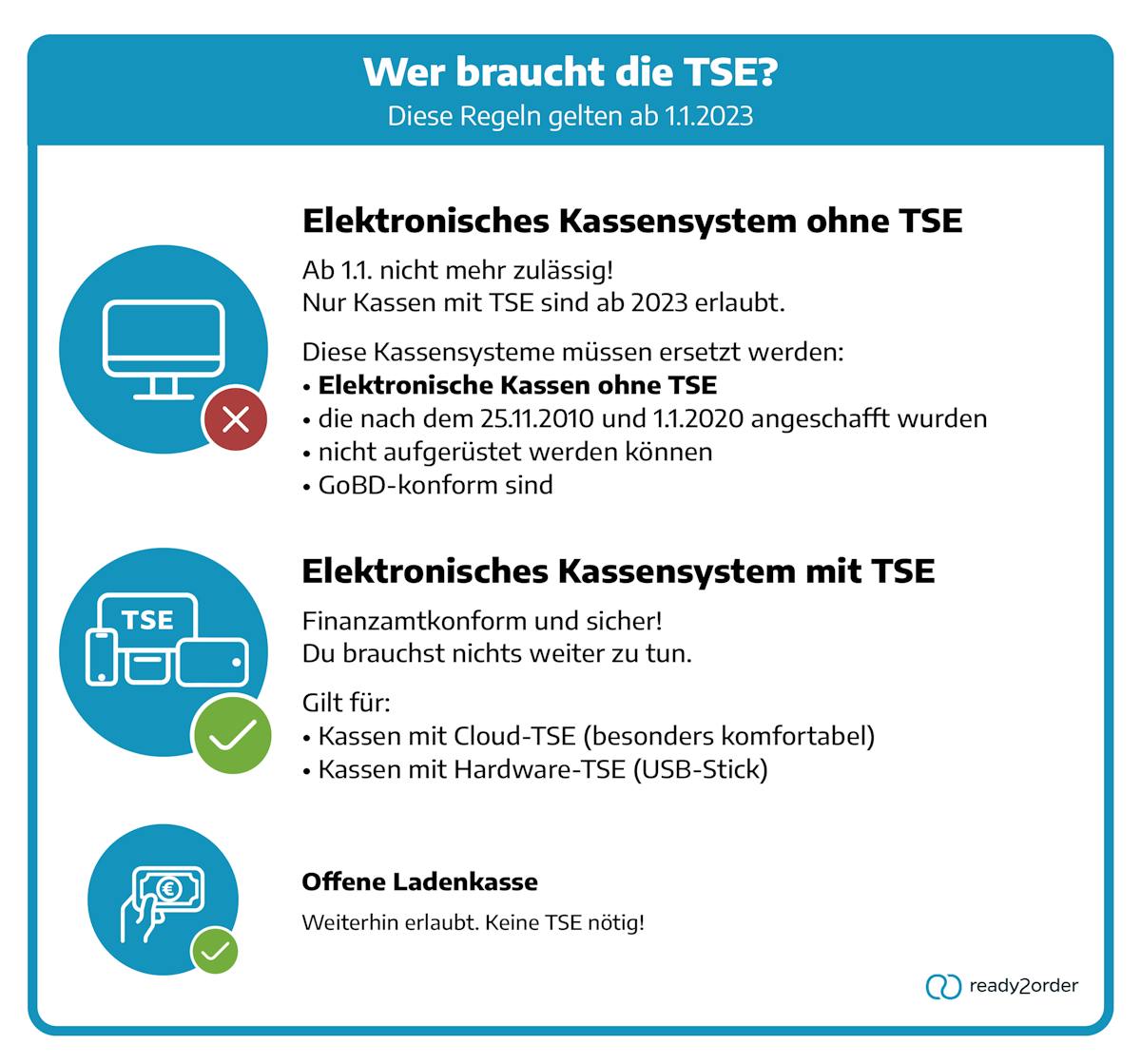 Wer braucht die TSE?
Diese Regeln gelten ab 1.1.2023

Elektronisches Kassensystem ohne TSE

Ab 1.1. nicht mehr zulässig!
Nur Kassen mit TSE sind ab 2023 erlaubt.

Diese Kassensysteme müssen ersetzt werden:
• Elektronische Kassen ohne TSE
• die nach dem 25.11.2010 und 1.1.2020 angeschafft wurden
• nicht aufgerüstet werden können
• GoBD-konform sind

TSE

Elektronisches Kassensystem mit TSE

Finanzamtkonform und sicher!
Du brauchst nichts weiter zu tun.

Gilt für:
• Kassen mit Cloud-TSE (besonders komfortabel)
• Kassen mit Hardware-TSE (USB-Stick)

Offene Ladenkasse

Weiterhin erlaubt. Keine TSE nötig!

ready2order